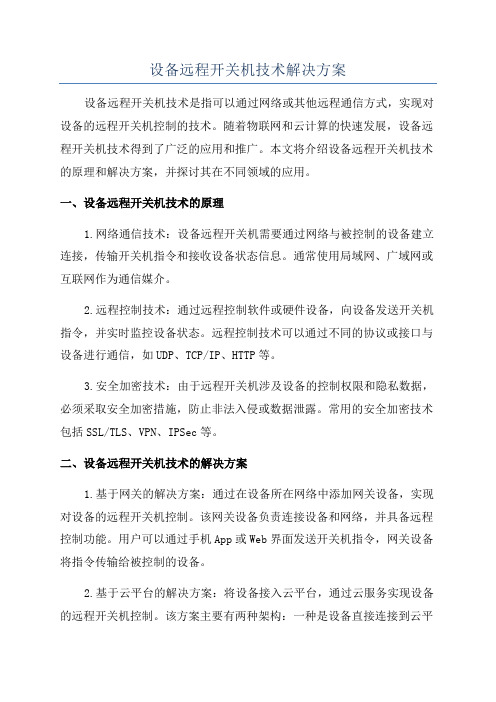 设备远程开关机技术解决方案

设备远程开关机技术是指可以通过网络或其他远程通信方式，实现对设备的远程开关机控制的技术。随着物联网和云计算的快速发展，设备远程开关机技术得到了广泛的应用和推广。本文将介绍设备远程开关机技术的原理和解决方案，并探讨其在不同领域的应用。

一、设备远程开关机技术的原理

1.网络通信技术：设备远程开关机需要通过网络与被控制的设备建立连接，传输开关机指令和接收设备状态信息。通常使用局域网、广域网或互联网作为通信媒介。

2.远程控制技术：通过远程控制软件或硬件设备，向设备发送开关机指令，并实时监控设备状态。远程控制技术可以通过不同的协议或接口与设备进行通信，如UDP、TCP/IP、HTTP等。

3.安全加密技术：由于远程开关机涉及设备的控制权限和隐私数据，必须采取安全加密措施，防止非法入侵或数据泄露。常用的安全加密技术包括SSL/TLS、VPN、IPSec等。

二、设备远程开关机技术的解决方案

1.基于网关的解决方案：通过在设备所在网络中添加网关设备，实现对设备的远程开关机控制。该网关设备负责连接设备和网络，并具备远程控制功能。用户可以通过手机App或Web界面发送开关机指令，网关设备将指令传输给被控制的设备。

2.基于云平台的解决方案：将设备接入云平台，通过云服务实现设备的远程开关机控制。该方案主要有两种架构：一种是设备直接连接到云平